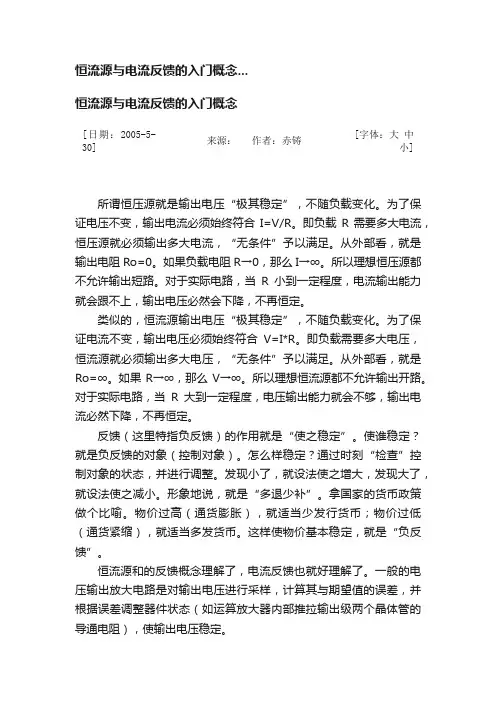 恒流源与电流反馈的入门概念...

恒流源与电流反馈的入门概念

［日期：2005-5-30］　来源：　作者：赤铸　［字体：大 中 小］

所谓恒压源就是输出电压“极其稳定”，不随负载变化。为了保证电压不变，输出电流必须始终符合 I=V/R。即负载 R 需要多大电流，恒压源就必须输出多大电流，“无条件”予以满足。从外部看，就是输出电阻 Ro=0。如果负载电阻 R→0，那么 I→∞。所以理想恒压源都不允许输出短路。对于实际电路，当 R 小到一定程度，电流输出能力就会跟不上，输出电压必然会下降，不再恒定。

类似的，恒流源输出电压“极其稳定”，不随负载变化。为了保证电流不变，输出电压必须始终符合 V=I*R。即负载需要多大电压，恒流源就必须输出多大电压，“无条件”予以满足。从外部看，就是 Ro=∞。如果 R→∞，那么 V→∞。所以理想恒流源都不允许输出开路。对于实际电路，当 R 大到一定程度，电压输出能力就会不够，输出电流必然下降，不再恒定。

反馈（这里特指负反馈）的作用就是“使之稳定”。使谁稳定？就是负反馈的对象（控制对象）。怎么样稳定？通过时刻“检查”控制对象的状态，并进行调整。发现小了，就设法使之增大，发现大了，就设法使之减小。形象地说，就是“多退少补”。拿国家的货币政策做个比喻。物价过高（通货膨胀），就适当少发行货币；物价过低（通货紧缩），就适当多发货币。这样使物价基本稳定，就是“负反馈”。

恒流源和的反馈概念理解了，电流反馈也就好理解了。一般的电压输出放大电路是对输出电压进行采样，计算其与期望值的误差，并根据误差调整器件状态（如运算放大器内部推拉输出级两个晶体管的导通电阻），使输出电压稳定。